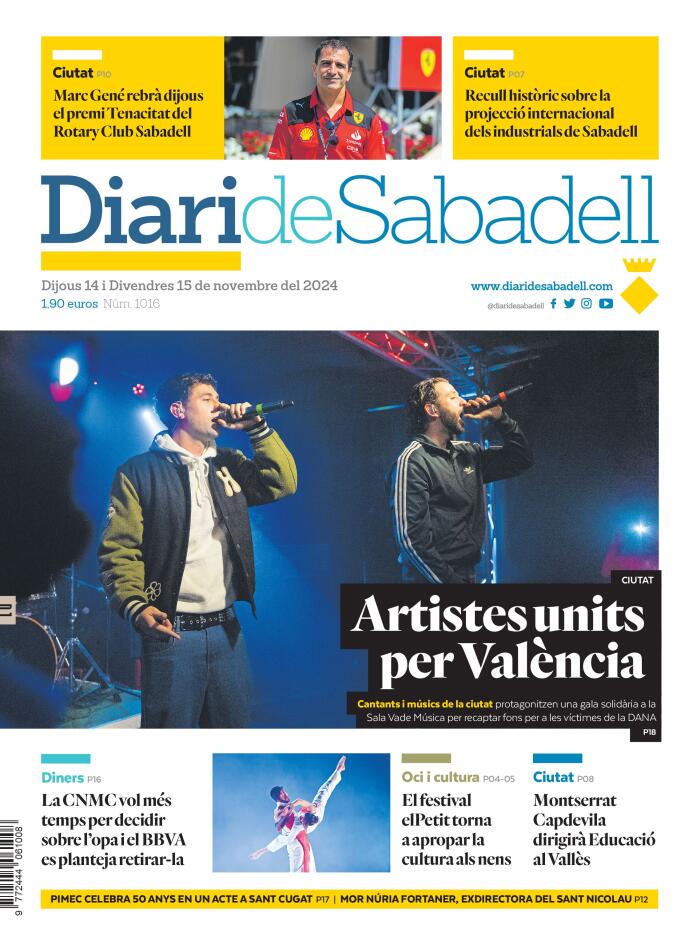 Ciutat P10
Marc Gené rebrà dijous el premi Tenacitat del Rotary Club Sabadell

Ciutat P07
Recull històric sobre la projecció internacional dels industrials de Sabadell

DiarideSabadell

Dijous 14 i Divendres 15 de novembre del 2024
1,90 euros Núm. 1016

www.diaridesabadell.com
@diaridesabadell

CIUTAT
Artistes units per València
Cantants i músics de la ciutat protagonitzen una gala solidària a la Sala Vade Música per recaptar fons per a les víctimes de la DANA
P18

Diners P16
La CNMC vol més temps per decidir sobre l'opa i el BBVA es planteja retirar-la

Oci i cultura P04-05
El festival elPetit torna a apropar la cultura als nens

Ciutat P08
Montserrat Capdevila dirigirà Educació al Vallès

PIMEC CELEBRA 50 ANYS EN UN ACTE A SANT CUGAT P17 | MOR NÚRIA FORTANER, EXDIRECTORA DEL SANT NICOLAU P12

9 772444 061008